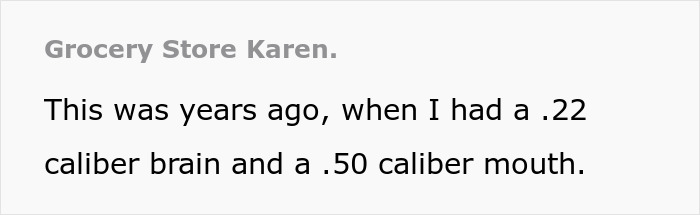 Grocery Store Karen.

This was years ago, when I had a .22 caliber brain and a .50 caliber mouth.